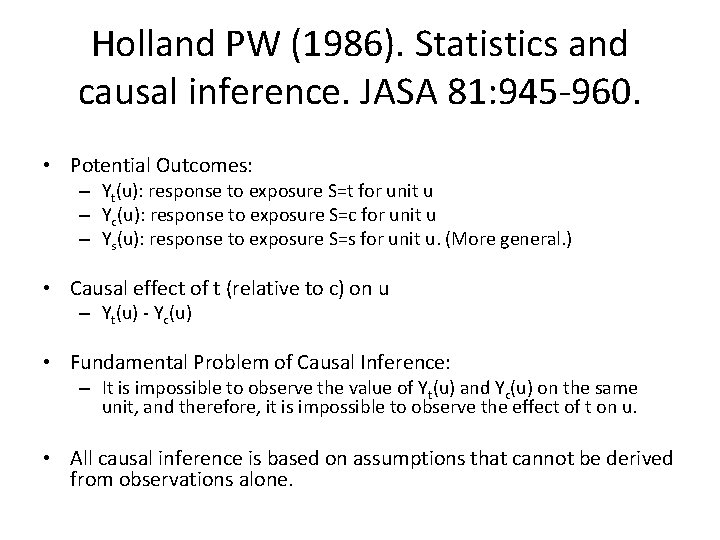 Holland PW (1986). Statistics and causal inference. JASA 81:945-960.

• Potential Outcomes:
 – $Y_t(u)$: response to exposure S=t for unit u
 – $Y_c(u)$: response to exposure S=c for unit u
 – $Y_s(u)$: response to exposure S=s for unit u. (More general.)

• Causal effect of t (relative to c) on u
 – $Y_t(u)$ - $Y_c(u)$

• Fundamental Problem of Causal Inference:
 – It is impossible to observe the value of $Y_t(u)$ and $Y_c(u)$ on the same unit, and therefore, it is impossible to observe the effect of t on u.

• All causal inference is based on assumptions that cannot be derived from observations alone.